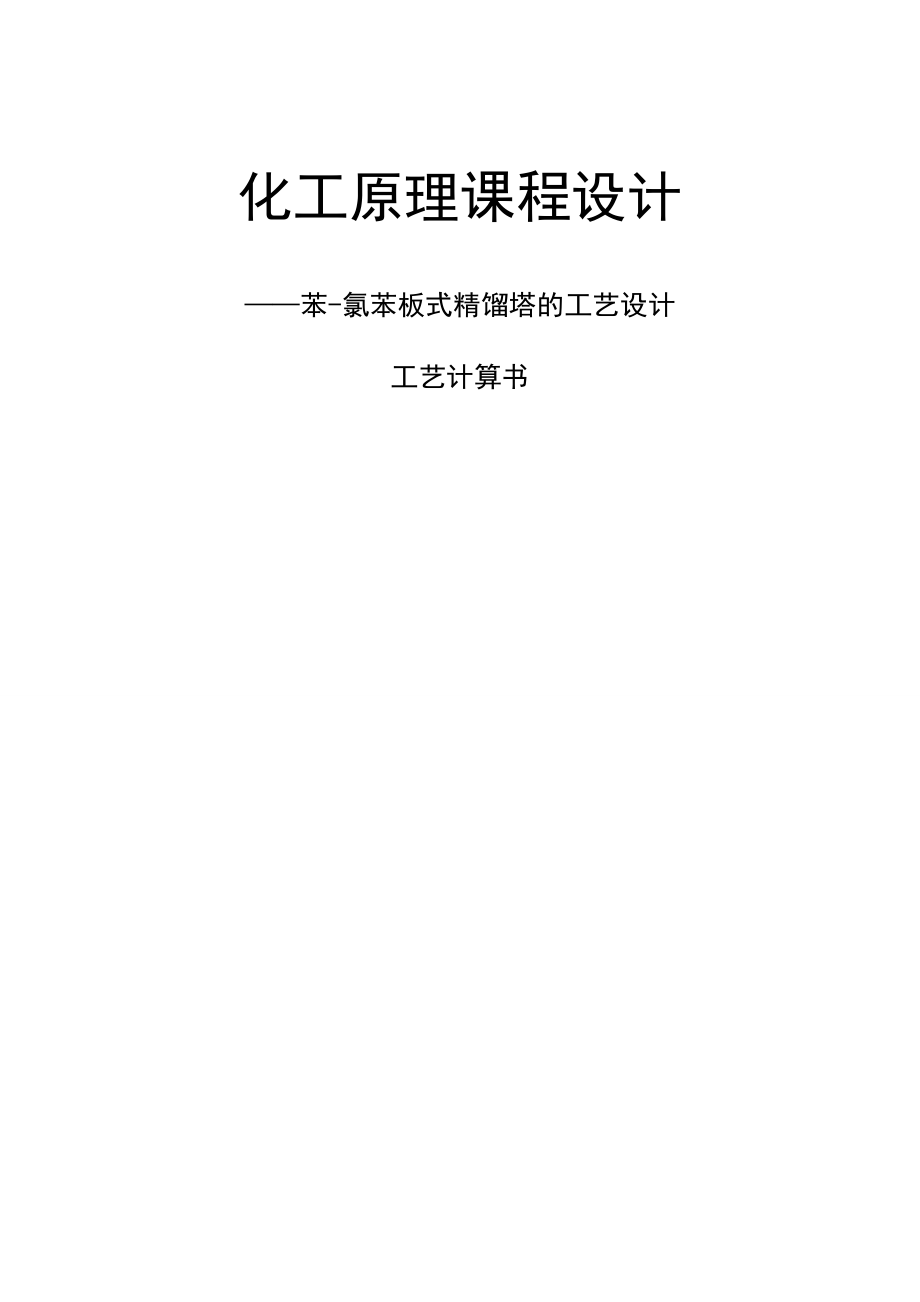 化工原理课程设计

——苯-氯苯板式精馏塔的工艺设计

工艺计算书